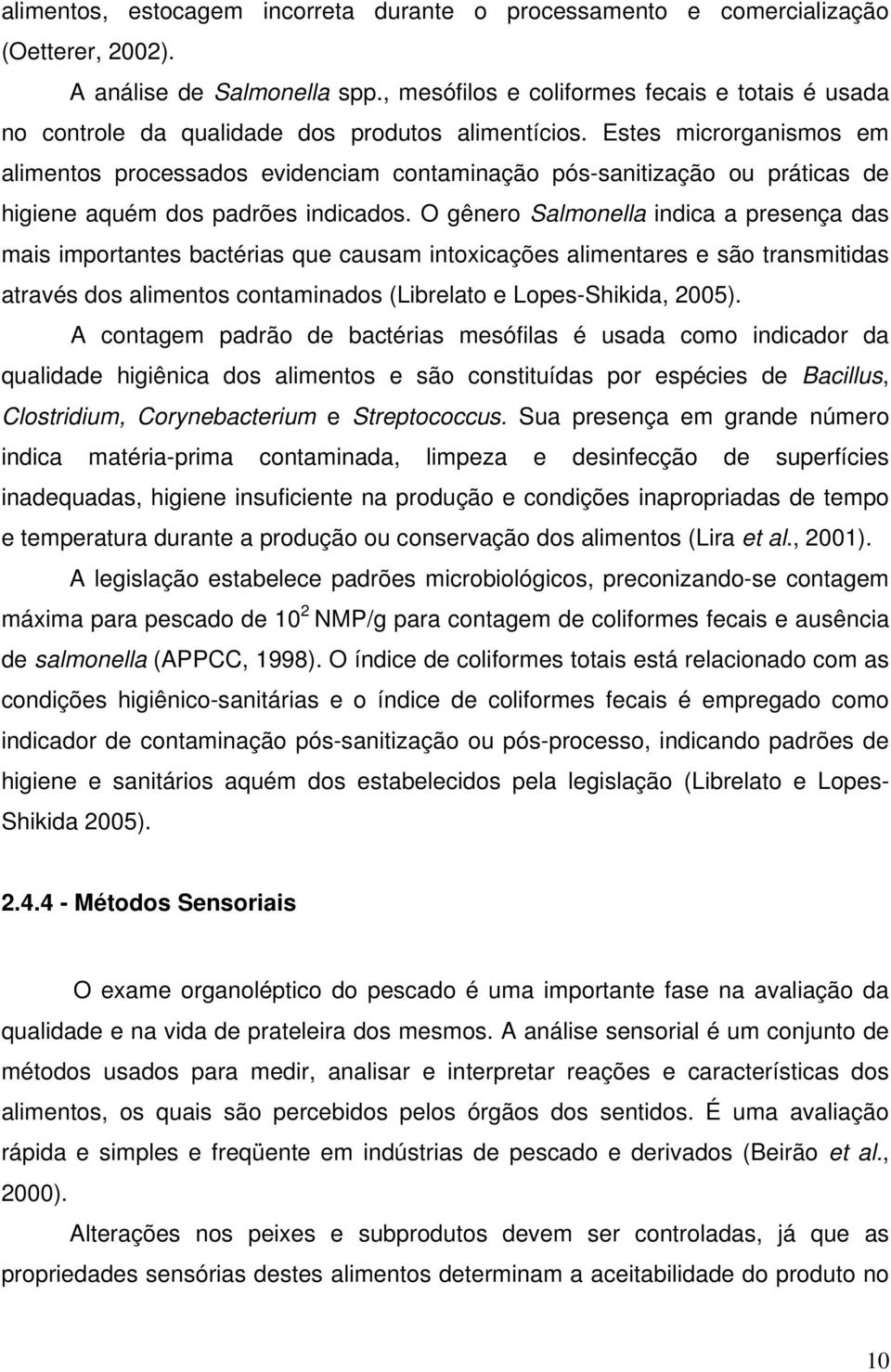 alimentos, estocagem incorreta durante o processamento e comercialização (Oetterer, 2002).

A análise de Salmonella spp., mesófilos e coliformes fecais e totais é usada no controle da qualidade dos produtos alimentícios. Estes microrganismos em alimentos processados evidenciam contaminação pós-sanitização ou práticas de higiene aquém dos padrões indicados. O gênero Salmonella indica a presença das mais importantes bactérias que causam intoxicações alimentares e são transmitidas através dos alimentos contaminados (Librelato e Lopes-Shikida, 2005).

A contagem padrão de bactérias mesófilas é usada como indicador da qualidade higiênica dos alimentos e são constituídas por espécies de Bacillus, Clostridium, Corynebacterium e Streptococcus. Sua presença em grande número indica matéria-prima contaminada, limpeza e desinfecção de superfícies inadequadas, higiene insuficiente na produção e condições inapropriadas de tempo e temperatura durante a produção ou conservação dos alimentos (Lira et al., 2001).

A legislação estabelece padrões microbiológicos, preconizando-se contagem máxima para pescado de $10^2$ NMP/g para contagem de coliformes fecais e ausência de salmonella (APPCC, 1998). O índice de coliformes totais está relacionado com as condições higiênico-sanitárias e o índice de coliformes fecais é empregado como indicador de contaminação pós-sanitização ou pós-processo, indicando padrões de higiene e sanitários aquém dos estabelecidos pela legislação (Librelato e Lopes-Shikida 2005).

2.4.4 - Métodos Sensoriais

O exame organoléptico do pescado é uma importante fase na avaliação da qualidade e na vida de prateleira dos mesmos. A análise sensorial é um conjunto de métodos usados para medir, analisar e interpretar reações e características dos alimentos, os quais são percebidos pelos órgãos dos sentidos. É uma avaliação rápida e simples e freqüente em indústrias de pescado e derivados (Beirão et al., 2000).

Alterações nos peixes e subprodutos devem ser controladas, já que as propriedades sensórias destes alimentos determinam a aceitabilidade do produto no

10